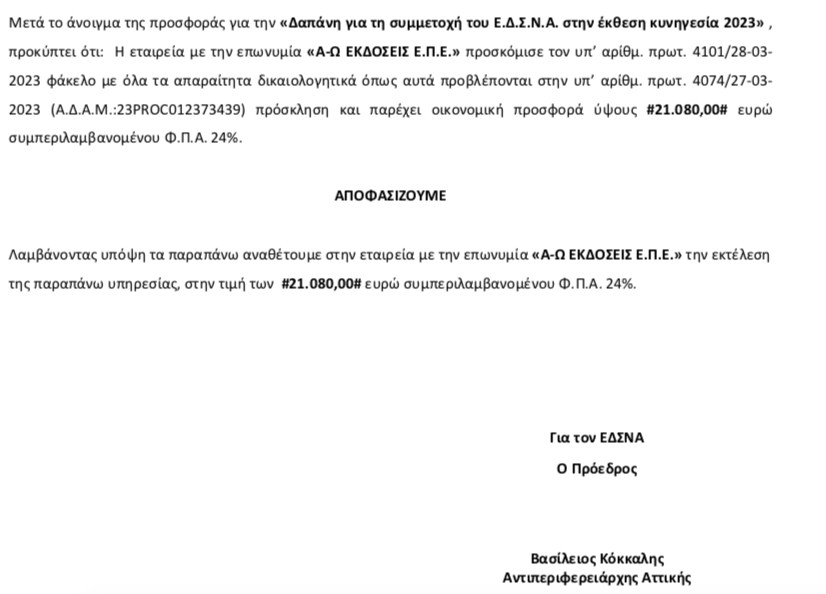 Μετά το άνοιγμα της προσφοράς για την «Δαπάνη για τη συμμετοχή του Ε.Δ.Σ.Ν.Α. στην έκθεση κυνηγεσία 2023» , προκύπτει ότι: Η εταιρεία με την επωνυμία «Α-Ω ΕΚΔΟΣΕΙΣ Ε.Π.Ε.» προσκόμισε τον υπ' αρίθμ. πρωτ. 4101/28-03-2023 φάκελο με όλα τα απαραίτητα δικαιολογητικά όπως αυτά προβλέπονται στην υπ' αρίθμ. πρωτ. 4074/27-03-2023 (Α.Δ.Α.Μ.:23PROC012373439) πρόσκληση και παρέχει οικονομική προσφορά ύψους #21.080,00# ευρώ συμπεριλαμβανομένου Φ.Π.Α. 24%.

ΑΠΟΦΑΣΙΖΟΥΜΕ

Λαμβάνοντας υπόψη τα παραπάνω αναθέτουμε στην εταιρεία με την επωνυμία «Α-Ω ΕΚΔΟΣΕΙΣ Ε.Π.Ε.» την εκτέλεση της παραπάνω υπηρεσίας, στην τιμή των #21.080,00# ευρώ συμπεριλαμβανομένου Φ.Π.Α. 24%.

Για τον ΕΔΣΝΑ
Ο Πρόεδρος

Βασίλειος Κόκκαλης
Αντιπεριφερειάρχης Αττικής